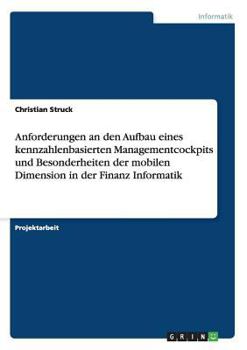 Informatik

Christian Struck

Anforderungen an den Aufbau eines kennzahlenbasierten Managementcockpits und Besonderheiten der mobilen Dimension in der Finanz Informatik

Projektarbeit

GRIN